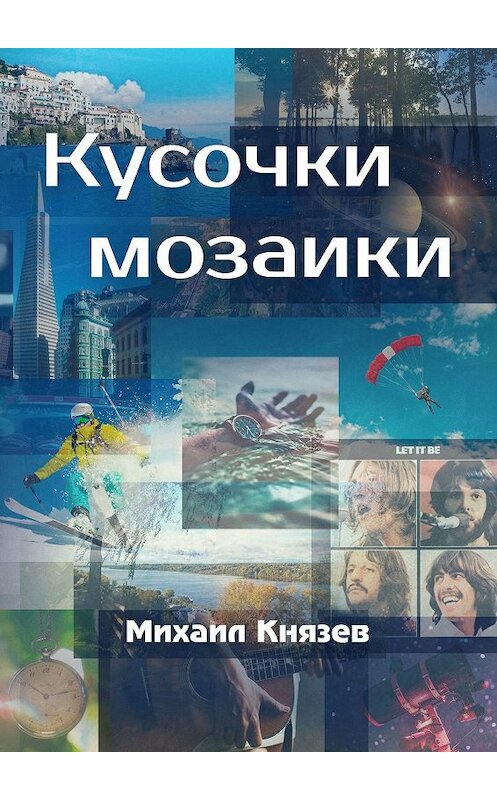 Кусочки мозаики

LET IT BE

Михаил Князев